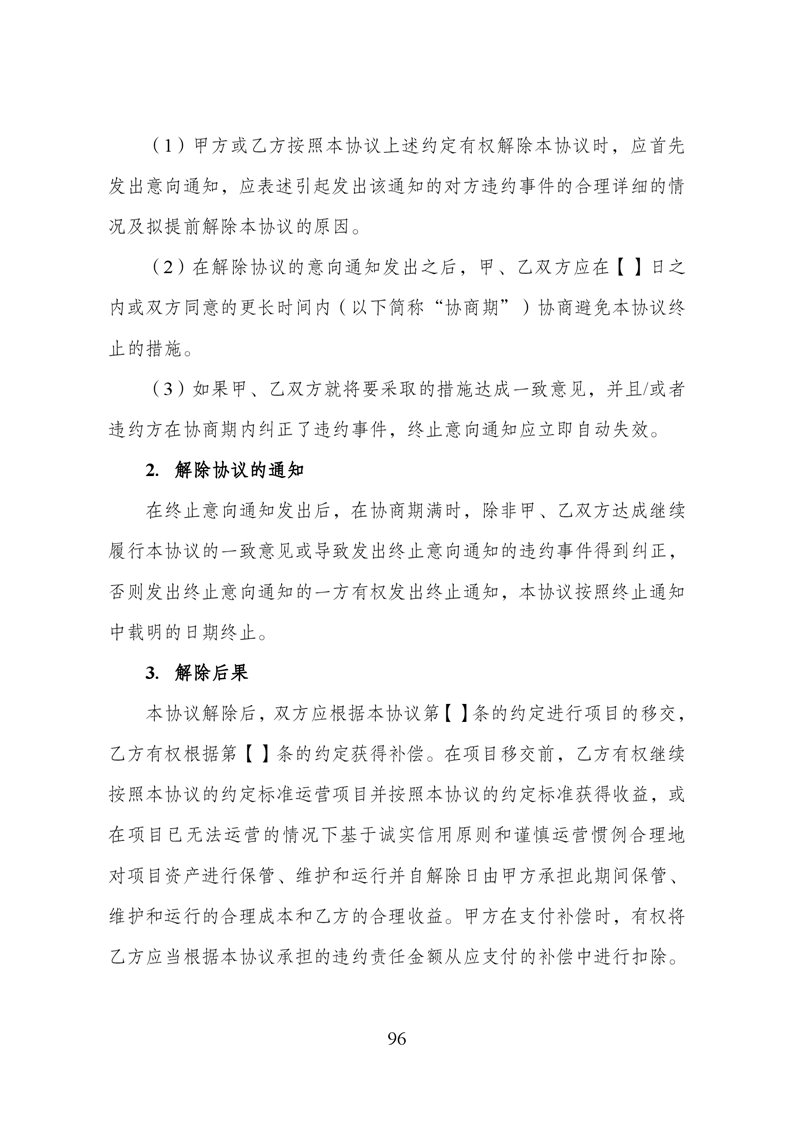 （1）甲方或乙方按照本协议上述约定有权解除本协议时，应首先发出意向通知，应表述引起发出该通知的对方违约事件的合理详细的情况及拟提前解除本协议的原因。

（2）在解除协议的意向通知发出之后，甲、乙双方应在【 】日之内或双方同意的更长时间内（以下简称“协商期”）协商避免本协议终止的措施。

（3）如果甲、乙双方就将要采取的措施达成一致意见，并且/或者违约方在协商期内纠正了违约事件，终止意向通知应立即自动失效。

2. 解除协议的通知

在终止意向通知发出后，在协商期满时，除非甲、乙双方达成继续履行本协议的一致意见或导致发出终止意向通知的违约事件得到纠正，否则发出终止意向通知的一方有权发出终止通知，本协议按照终止通知中载明的日期终止。

3. 解除后果

本协议解除后，双方应根据本协议第【 】条的约定进行项目的移交，乙方有权根据第【 】条的约定获得补偿。在项目移交前，乙方有权继续按照本协议的约定标准运营项目并按照本协议的约定标准获得收益，或在项目已无法运营的情况下基于诚实信用原则和谨慎运营惯例合理地对项目资产进行保管、维护和运行并自解除日由甲方承担此期间保管、维护和运行的合理成本和乙方的合理收益。甲方在支付补偿时，有权将乙方应当根据本协议承担的违约责任金额从应支付的补偿中进行扣除。

96